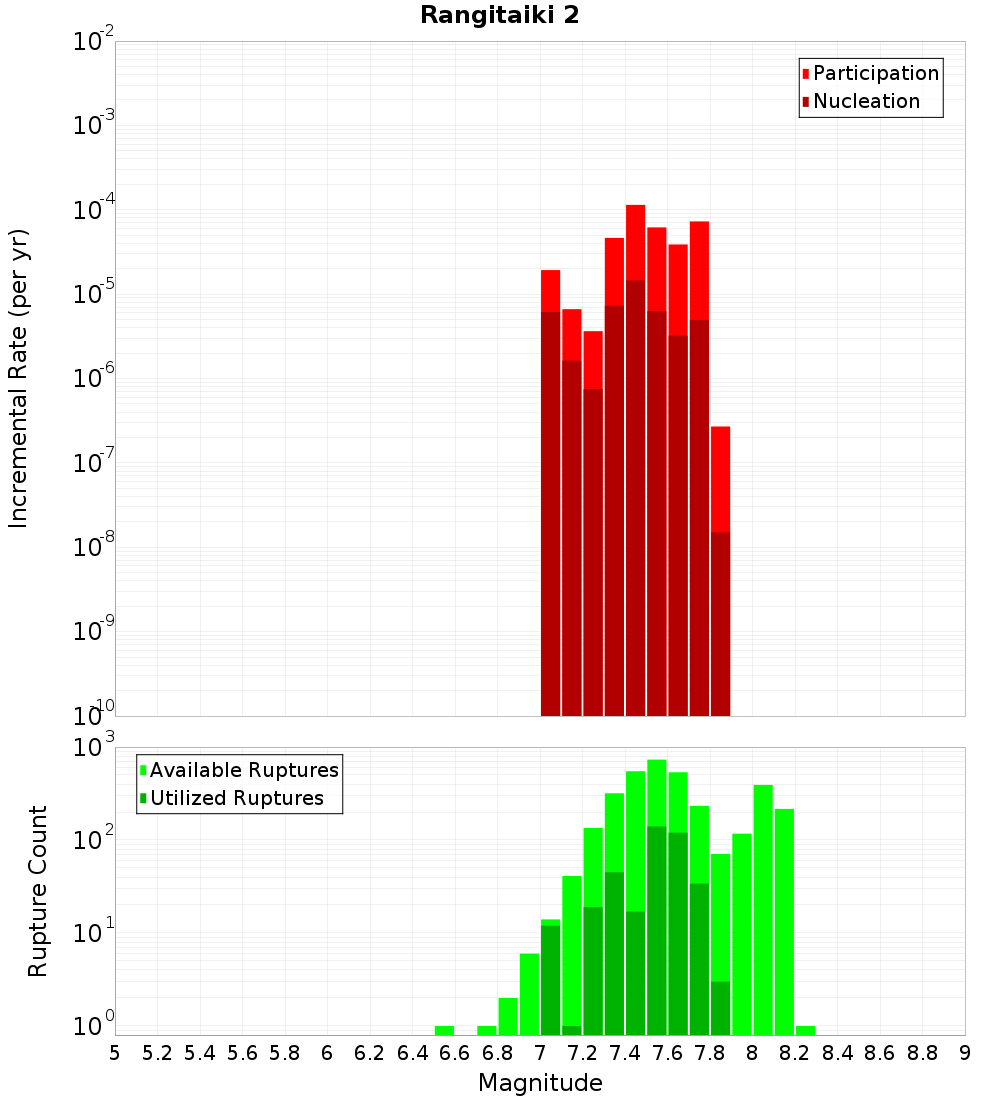 Rangitaiki 2

Participation
Nucleation

Incremental Rate (per yr)

$10^{-2}$
$10^{-3}$
$10^{-4}$
$10^{-5}$
$10^{-6}$
$10^{-7}$
$10^{-8}$
$10^{-9}$
$10^{-10}$

Available Ruptures
Utilized Ruptures

Rupture Count

$10^{3}$
$10^{2}$
$10^{1}$
$10^{0}$

5 5.2 5.4 5.6 5.8 6 6.2 6.4 6.6 6.8 7 7.2 7.4 7.6 7.8 8 8.2 8.4 8.6 8.8 9

Magnitude